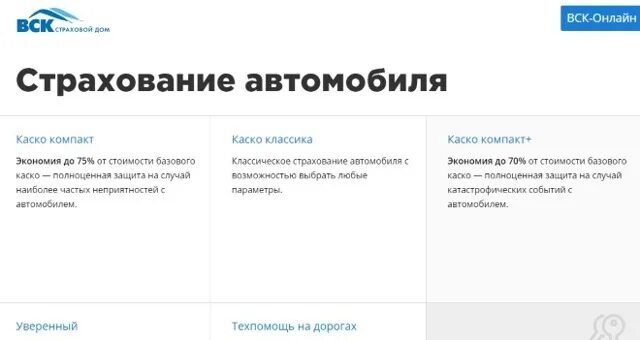 ВСК СТРАХОВОЙ ДОМ

ВСК-Онлайн

Страхование автомобиля

Каско компакт

Экономия до 75% от стоимости базового каско — полноценная защита на случай наиболее частых неприятностей с автомобилем.

Каско классика

Классическое страхование автомобиля с возможностью выбрать любые параметры.

Каско компакт+

Экономия до 70% от стоимости базового каско — полноценная защита на случай катастрофических событий с автомобилем.

Уверенный

Техпомощь на дорогах